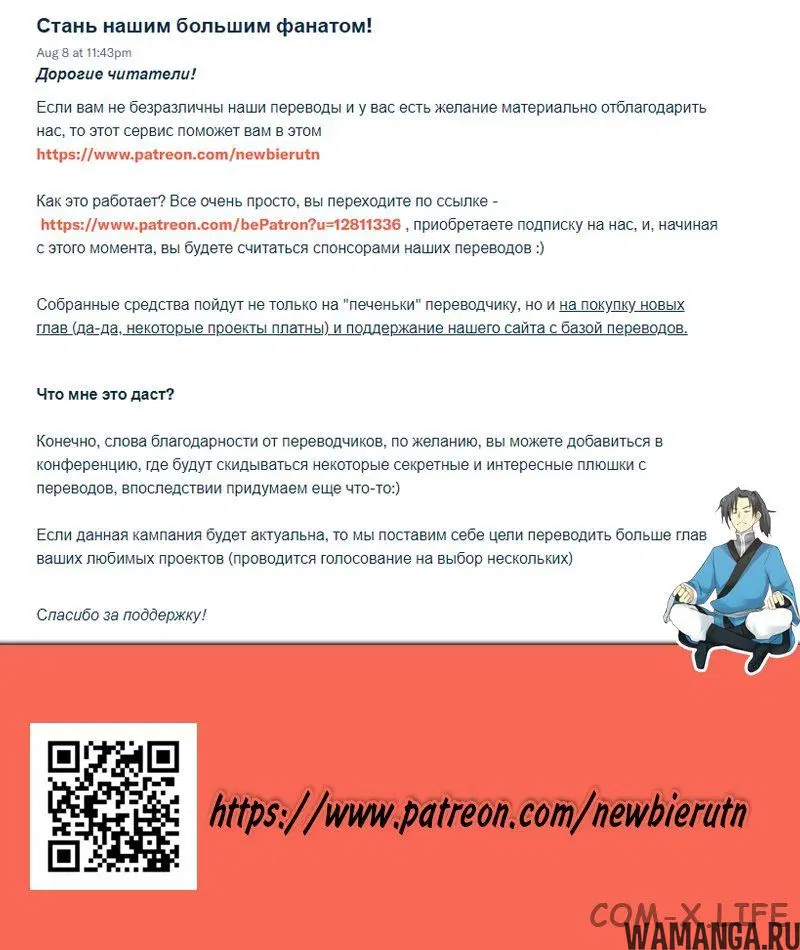 Стань нашим большим фанатом!

Aug 8 at 11:43pm

Дорогие читатели!

Если вам не безразличны наши переводы и у вас есть желание материально отблагодарить нас, то этот сервис поможет вам в этом https://www.patreon.com/newbierutn

Как это работает? Все очень просто, вы переходите по ссылке - https://www.patreon.com/bePatron?u=12811336 , приобретаете подписку на нас, и, начиная с этого момента, вы будете считаться спонсорами наших переводов :)

Собранные средства пойдут не только на "печеньки" переводчику, но и на покупку новых глав (да-да, некоторые проекты платны) и поддержание нашего сайта с базой переводов.

Что мне это даст?

Конечно, слова благодарности от переводчиков, по желанию, вы можете добавиться в конференцию, где будут скидываться некоторые секретные и интересные плюшки с переводов, впоследствии придумаем еще что-то:)

Если данная кампания будет актуальна, то мы поставим себе цели переводить больше глав ваших любимых проектов (проводится голосование на выбор нескольких)

Спасибо за поддержку!

https://www.patreon.com/newbierutn

COM-X.LIFE
WAMANGA.RU